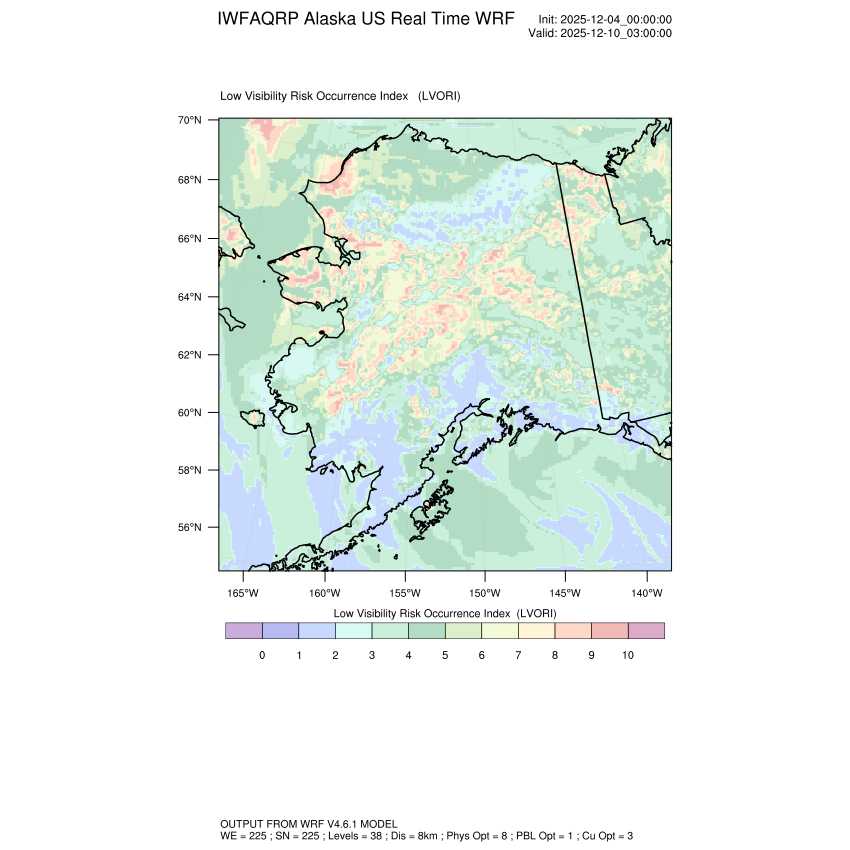 IWFAQRP Alaska US Real Time WRF

Init: 2025-12-04_00:00:00
Valid: 2025-12-10_03:00:00

Low Visibility Risk Occurrence Index (LVORI)

70°N
68°N
66°N
64°N
62°N
60°N
58°N
56°N

165°W 160°W 155°W 150°W 145°W 140°W

Low Visibility Risk Occurrence Index (LVORI)

0 1 2 3 4 5 6 7 8 9 10

OUTPUT FROM WRF V4.6.1 MODEL
WE = 225 ; SN = 225 ; Levels = 38 ; Dis = 8km ; Phys Opt = 8 ; PBL Opt = 1 ; Cu Opt = 3